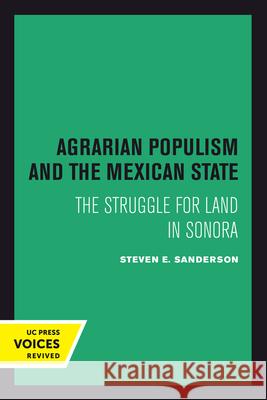 AGRARIAN POPULISM AND THE MEXICAN STATE

THE STRUGGLE FOR LAND IN SONORA

STEVEN E. SANDERSON

UC PRESS
VOICES
REVIVED

Kraina Książek